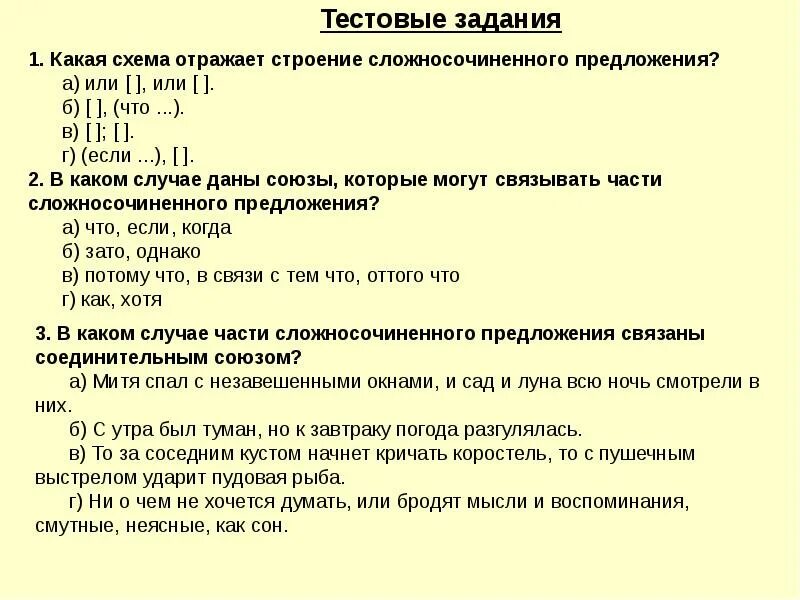 Тестовые задания

1. Какая схема отражает строение сложносочиненного предложения?
а) или [ ], или [ ].
б) [ ], (что ...).
в) [ ]; [ ].
г) (если ...), [ ].

2. В каком случае даны союзы, которые могут связывать части сложносочиненного предложения?
а) что, если, когда
б) зато, однако
в) потому что, в связи с тем что, оттого что
г) как, хотя

3. В каком случае части сложносочиненного предложения связаны соединительным союзом?
а) Митя спал с незавешенными окнами, и сад и луна всю ночь смотрели в них.
б) С утра был туман, но к завтраку погода разгулялась.
в) То за соседним кустом начнет кричать коростель, то с пушечным выстрелом ударит пудовая рыба.
г) Ни о чем не хочется думать, или бродят мысли и воспоминания, смутные, неясные, как сон.